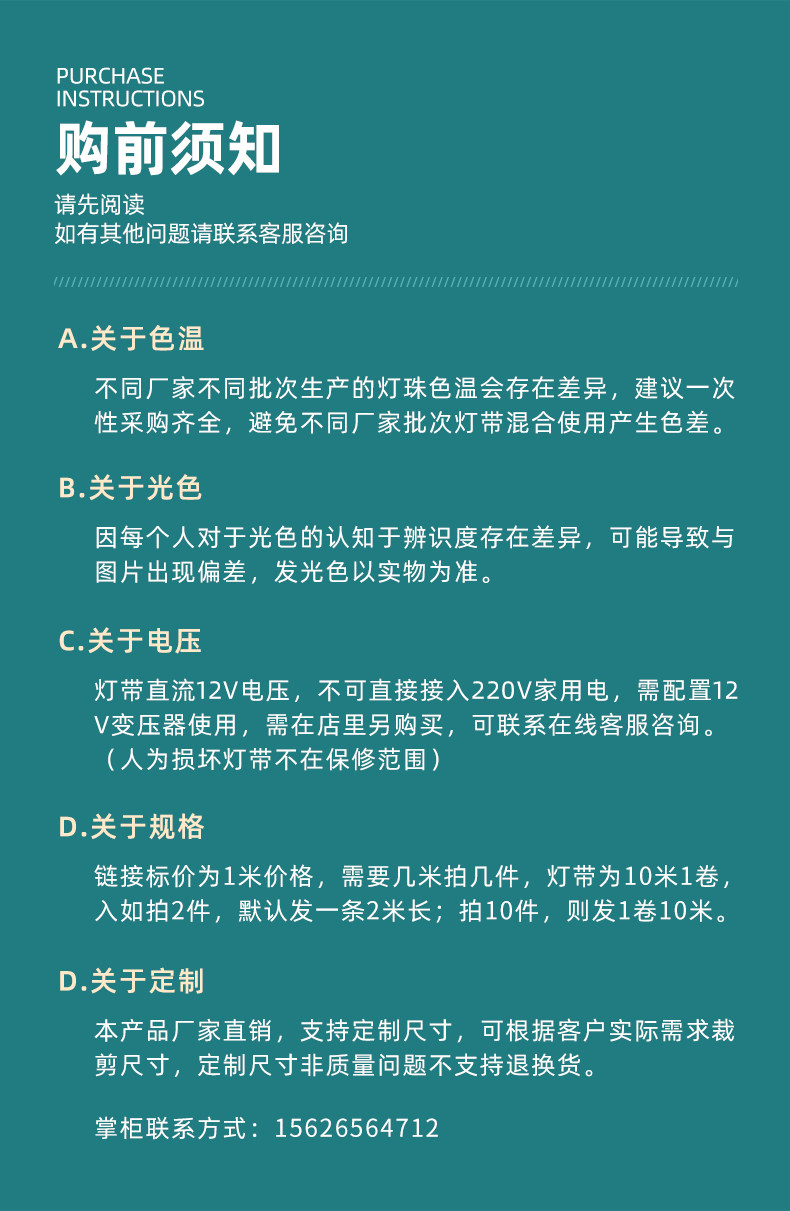 PURCHASE
INSTRUCTIONS
购前须知
请先阅读
如有其他问题请联系客服咨询

A.关于色温

不同厂家不同批次生产的灯珠色温会存在差异，建议一次性采购齐全，避免不同厂家批次灯带混合使用产生色差。

B.关于光色

因每个人对于光色的认知于辨识度存在差异，可能导致与图片出现偏差，发光色以实物为准。

C.关于电压

灯带直流12V电压，不可直接接入220V家用电，需配置12V变压器使用，需在店里另购买，可联系在线客服咨询。（人为损坏灯带不在保修范围）

D.关于规格

链接标价为1米价格，需要几米拍几件，灯带为10米1卷，入如拍2件，默认发一条2米长；拍10件，则发1卷10米。

D.关于定制

本产品厂家直销，支持定制尺寸，可根据客户实际需求裁剪尺寸，定制尺寸非质量问题不支持退换货。

掌柜联系方式：15626564712